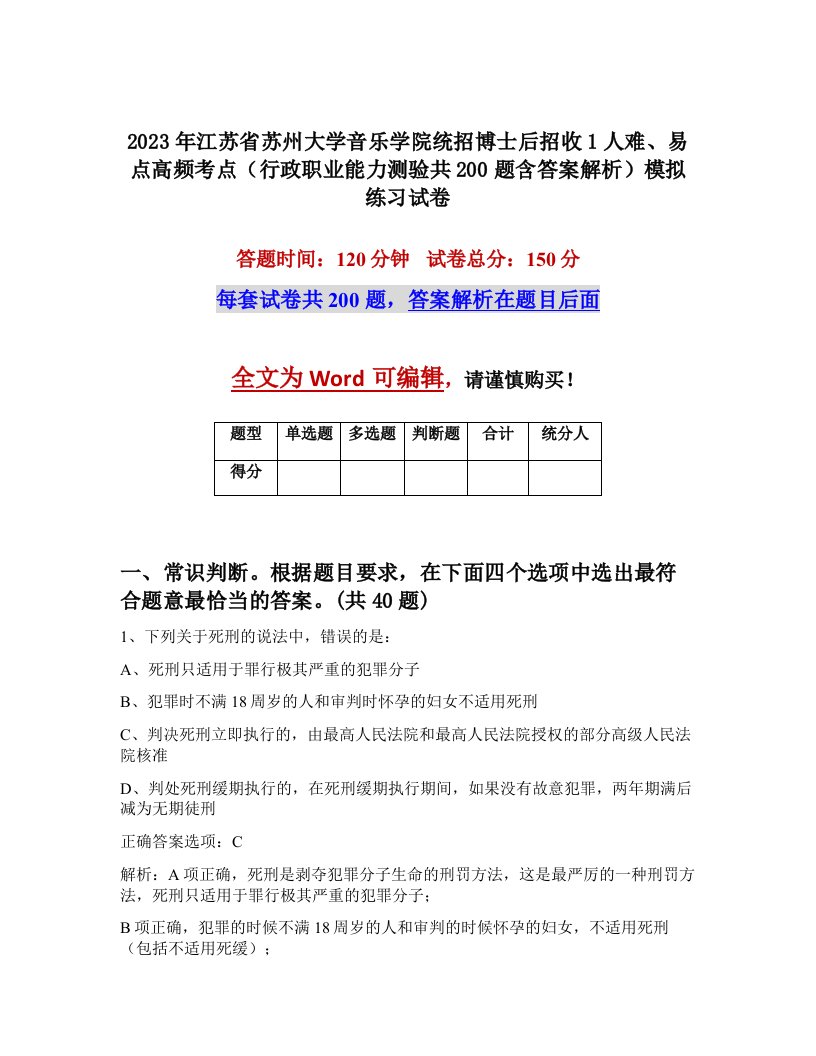 2023年江苏省苏州大学音乐学院统招博士后招收1人难、易点高频考点（行政职业能力测验共200题含答案解析）模拟练习试卷

答题时间：120分钟　试卷总分：150分

每套试卷共200题，答案解析在题目后面

全文为Word可编辑，请谨慎购买！

| 题型 | 单选题 | 多选题 | 判断题 | 合计 | 统分人 |
|---|---|---|---|---|---|
| 得分 | | | | | |

一、常识判断。根据题目要求，在下面四个选项中选出最符合题意最恰当的答案。(共40题)

1、下列关于死刑的说法中，错误的是：

A、死刑只适用于罪行极其严重的犯罪分子

B、犯罪时不满18周岁的人和审判时怀孕的妇女不适用死刑

C、判决死刑立即执行的，由最高人民法院和最高人民法院授权的部分高级人民法院核准

D、判处死刑缓期执行的，在死刑缓期执行期间，如果没有故意犯罪，两年期满后减为无期徒刑

正确答案选项：C

解析：A项正确，死刑是剥夺犯罪分子生命的刑罚方法，这是最严厉的一种刑罚方法，死刑只适用于罪行极其严重的犯罪分子；

B项正确，犯罪的时候不满18周岁的人和审判的时候怀孕的妇女，不适用死刑（包括不适用死缓）；